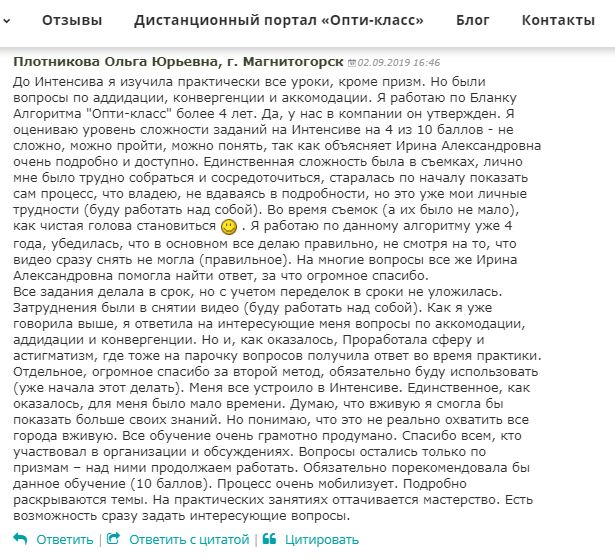 Отзывы Дистанционный портал «Опти-класс» Блог Контакты

Плотникова Ольга Юрьевна, г. Магнитогорск 02.09.2019 16:46

До Интенсива я изучила практически все уроки, кроме призм. Но были вопросы по аддидации, конвергенции и аккомодации. Я работаю по Бланку Алгоритма "Опти-класс" более 4 лет. Да, у нас в компании он утвержден. Я оцениваю уровень сложности заданий на Интенсиве на 4 из 10 баллов - не сложно, можно пройти, можно понять, так как объясняет Ирина Александровна очень подробно и доступно. Единственная сложность была в съемках, лично мне было трудно собраться и сосредоточиться, старалась по началу показать сам процесс, что владею, не вдаваясь в подробности, но это уже мои личные трудности (буду работать над собой). Во время съемок (а их было не мало), как чистая голова становиться . Я работаю по данному алгоритму уже 4 года, убедилась, что в основном все делаю правильно, не смотря на то, что видео сразу снять не могла (правильное). На многие вопросы все же Ирина Александровна помогла найти ответ, за что огромное спасибо.
Все задания делала в срок, но с учетом переделок в сроки не уложилась. Затруднения были в снятии видео (буду работать над собой). Как я уже говорила выше, я ответила на интересующие меня вопросы по аккомодации, аддидации и конвергенции. Но и, как оказалось, Проработала сферу и астигматизм, где тоже на парочку вопросов получила ответ во время практики. Отдельное, огромное спасибо за второй метод, обязательно буду использовать (уже начала этот делать). Меня все устроило в Интенсиве. Единственное, как оказалось, для меня было мало времени. Думаю, что вживую я смогла бы показать больше своих знаний. Но понимаю, что это не реально охватить все города вживую. Все обучение очень грамотно продумано. Спасибо всем, кто участвовал в организации и обсуждениях. Вопросы остались только по призмам – над ними продолжаем работать. Обязательно порекомендовала бы данное обучение (10 баллов). Процесс очень мобилизует. Подробно раскрываются темы. На практических занятиях оттачивается мастерство. Есть возможность сразу задать интересующие вопросы.

Ответить | Ответить с цитатой | Цитировать